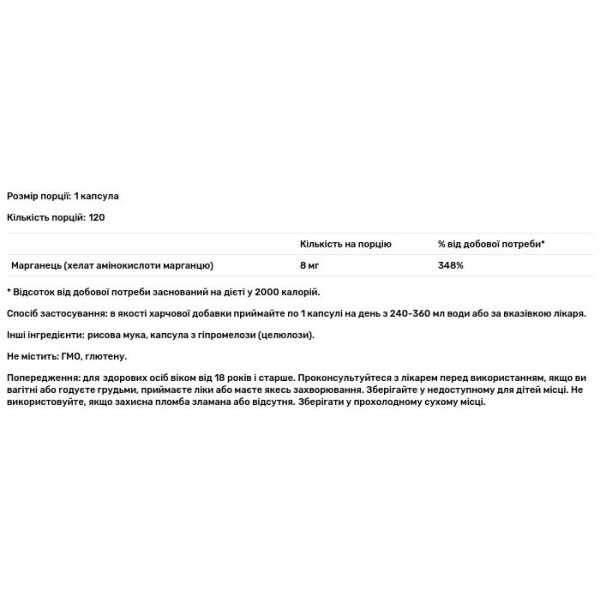 Розмір порції: 1 капсула

Кількість порцій: 120

| | Кількість на порцію | % від добової потреби* |
|---|---|---|
| Марганець (хелат амінокислоти марганцю) | 8 мг | 348% |

* Відсоток від добової потреби заснований на дієті у 2000 калорій.

Спосіб застосування: в якості харчової добавки приймайте по 1 капсулі на день з 240-360 мл води або за вказівкою лікаря.

Інші інгредієнти: рисова мука, капсула з гіпромелози (целюлози).

Не містить: ГМО, глютену.

Попередження: для здорових осіб віком від 18 років і старше. Проконсультуйтеся з лікарем перед використанням, якщо ви вагітні або годуєте грудьми, приймаєте ліки або маєте якесь захворювання. Зберігайте у недоступному для дітей місці. Не використовуйте, якщо захисна пломба зламана або відсутня. Зберігати у прохолодному сухому місці.